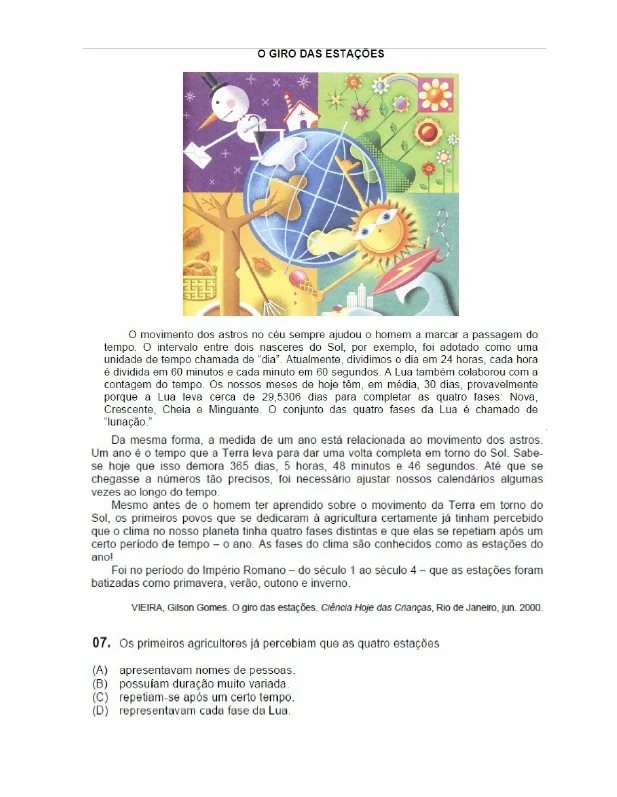 O GIRO DAS ESTAÇÕES

O movimento dos astros no céu sempre ajudou o homem a marcar a passagem do tempo. O intervalo entre dois nasceres do Sol, por exemplo, foi adotado como uma unidade de tempo chamada de "dia". Atualmente, dividimos o dia em 24 horas, cada hora é dividida em 60 minutos e cada minuto em 60 segundos. A Lua também colaborou com a contagem do tempo. Os nossos meses de hoje têm, em média, 30 dias, provavelmente porque a Lua leva cerca de 29,5306 dias para completar as quatro fases: Nova, Crescente, Cheia e Minguante. O conjunto das quatro fases da Lua é chamado de "lunação."

Da mesma forma, a medida de um ano está relacionada ao movimento dos astros. Um ano é o tempo que a Terra leva para dar uma volta completa em torno do Sol. Sabe-se hoje que isso demora 365 dias, 5 horas, 48 minutos e 46 segundos. Até que se chegasse a números tão precisos, foi necessário ajustar nossos calendários algumas vezes ao longo do tempo.

Mesmo antes de o homem ter aprendido sobre o movimento da Terra em torno do Sol, os primeiros povos que se dedicaram à agricultura certamente já tinham percebido que o clima no nosso planeta tinha quatro fases distintas e que elas se repetiam após um certo período de tempo – o ano. As fases do clima são conhecidos como as estações do ano!

Foi no período do Império Romano – do século 1 ao século 4 – que as estações foram batizadas como primavera, verão, outono e inverno.

VIEIRA, Gilson Gomes. O giro das estações. Ciência Hoje das Crianças, Rio de Janeiro, jun. 2000.

07. Os primeiros agricultores já percebiam que as quatro estações

(A) apresentavam nomes de pessoas.
(B) possuíam duração muito variada.
(C) repetiam-se após um certo tempo.
(D) representavam cada fase da Lua.